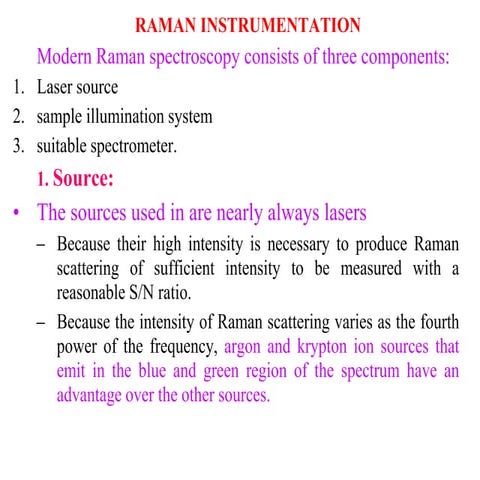 RAMAN INSTRUMENTATION

Modern Raman spectroscopy consists of three components:

1. Laser source
2. sample illumination system
3. suitable spectrometer.

1. Source:

• The sources used in are nearly always lasers

– Because their high intensity is necessary to produce Raman scattering of sufficient intensity to be measured with a reasonable S/N ratio.

– Because the intensity of Raman scattering varies as the fourth power of the frequency, argon and krypton ion sources that emit in the blue and green region of the spectrum have an advantage over the other sources.